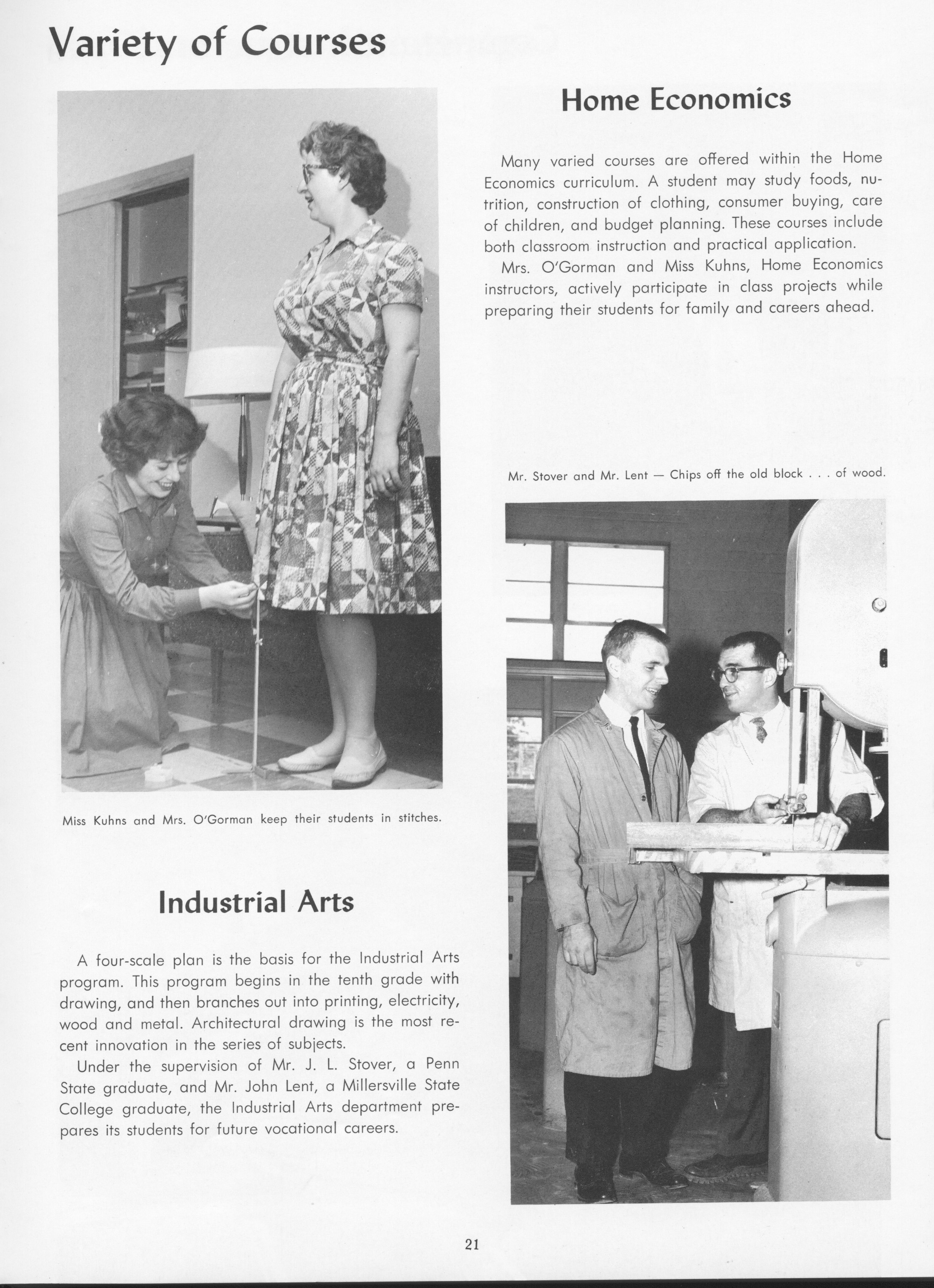 Variety of Courses

Miss Kuhns and Mrs. O'Gorman keep their students in stitches.

Industrial Arts

A four-scale plan is the basis for the Industrial Arts program. This program begins in the tenth grade with drawing, and then branches out into printing, electricity, wood and metal. Architectural drawing is the most recent innovation in the series of subjects.

Under the supervision of Mr. J. L. Stover, a Penn State graduate, and Mr. John Lent, a Millersville State College graduate, the Industrial Arts department prepares its students for future vocational careers.

Home Economics

Many varied courses are offered within the Home Economics curriculum. A student may study foods, nutrition, construction of clothing, consumer buying, care of children, and budget planning. These courses include both classroom instruction and practical application.

Mrs. O'Gorman and Miss Kuhns, Home Economics instructors, actively participate in class projects while preparing their students for family and careers ahead.

Mr. Stover and Mr. Lent — Chips off the old block . . . of wood.

21